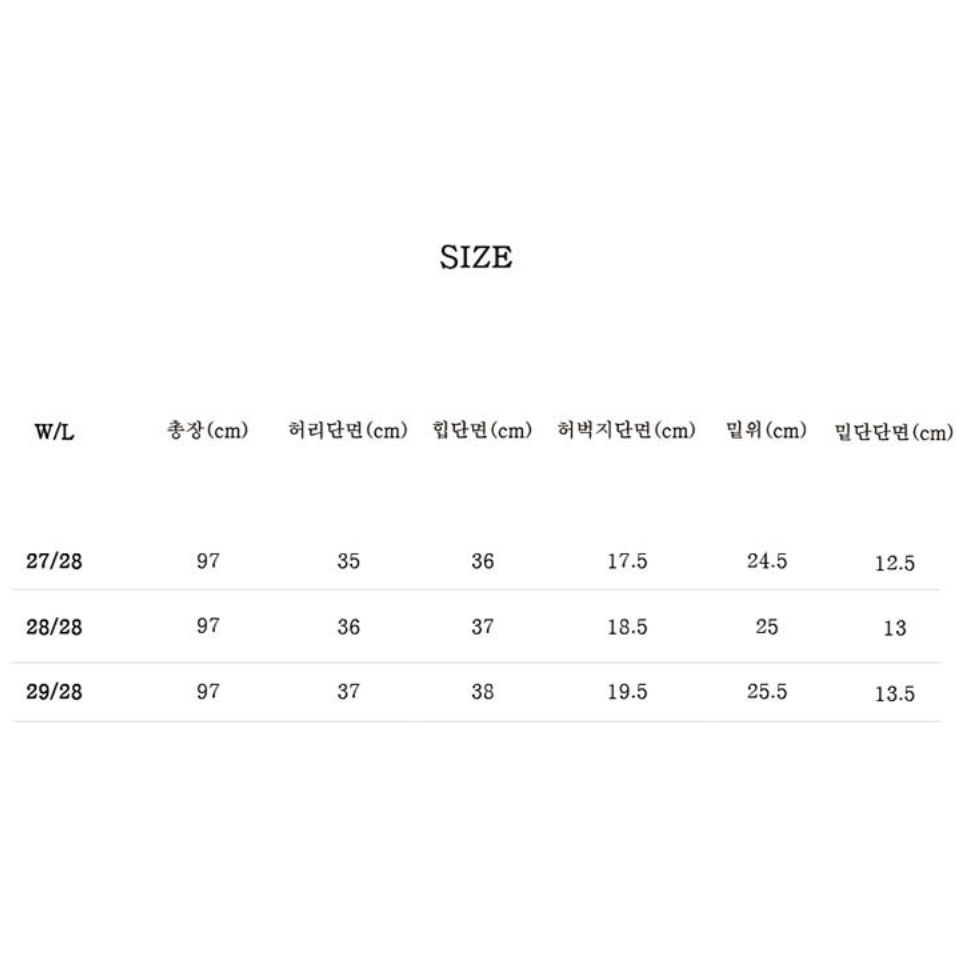 SIZE

| W/L | 총장(cm) | 허리단면(cm) | 힙단면(cm) | 허벅지단면(cm) | 밑위(cm) | 밑단단면(cm) |
|---|---|---|---|---|---|---|
| 27/28 | 97 | 35 | 36 | 17.5 | 24.5 | 12.5 |
| 28/28 | 97 | 36 | 37 | 18.5 | 25 | 13 |
| 29/28 | 97 | 37 | 38 | 19.5 | 25.5 | 13.5 |